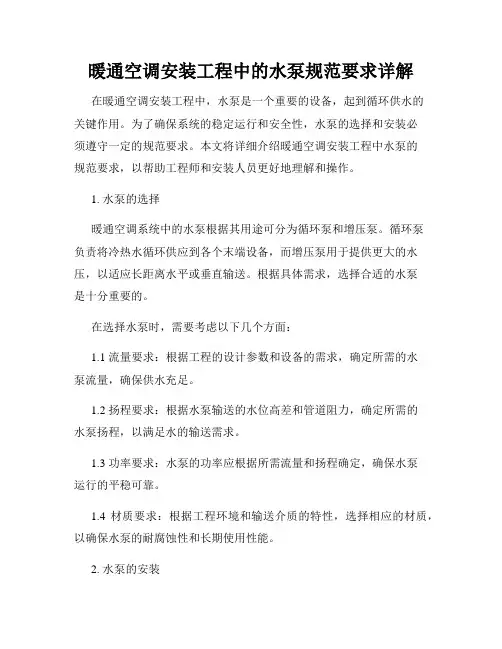 暖通空调安装工程中的水泵规范要求详解

在暖通空调安装工程中，水泵是一个重要的设备，起到循环供水的关键作用。为了确保系统的稳定运行和安全性，水泵的选择和安装必须遵守一定的规范要求。本文将详细介绍暖通空调安装工程中水泵的规范要求，以帮助工程师和安装人员更好地理解和操作。

1. 水泵的选择

暖通空调系统中的水泵根据其用途可分为循环泵和增压泵。循环泵负责将冷热水循环供应到各个末端设备，而增压泵用于提供更大的水压，以适应长距离水平或垂直输送。根据具体需求，选择合适的水泵是十分重要的。

在选择水泵时，需要考虑以下几个方面：

1.1 流量要求：根据工程的设计参数和设备的需求，确定所需的水泵流量，确保供水充足。

1.2 扬程要求：根据水泵输送的水位高差和管道阻力，确定所需的水泵扬程，以满足水的输送需求。

1.3 功率要求：水泵的功率应根据所需流量和扬程确定，确保水泵运行的平稳可靠。

1.4 材质要求：根据工程环境和输送介质的特性，选择相应的材质，以确保水泵的耐腐蚀性和长期使用性能。

2. 水泵的安装